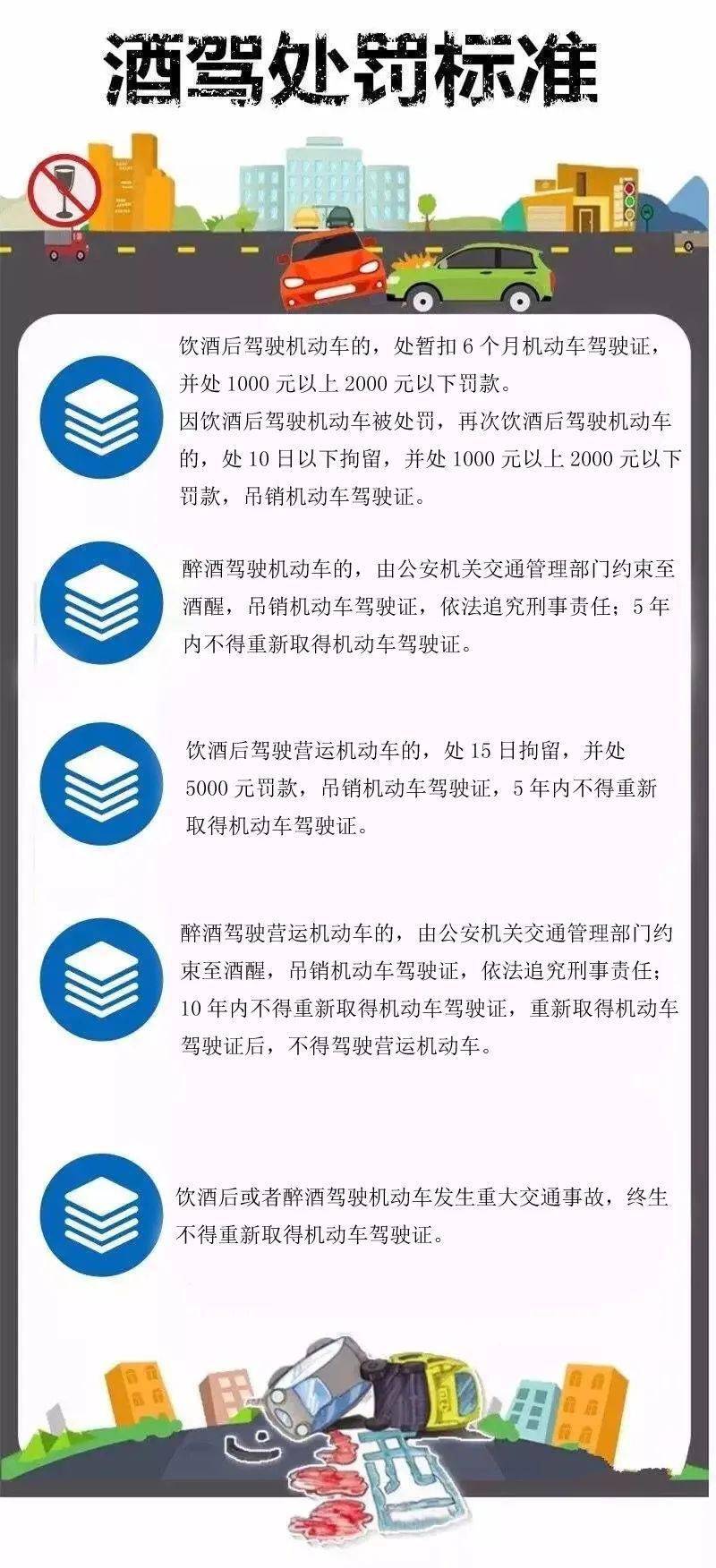 酒驾处罚标准

饮酒后驾驶机动车的，处暂扣 6 个月机动车驾驶证，并处 1000 元以上 2000 元以下罚款。
因饮酒后驾驶机动车被处罚，再次饮酒后驾驶机动车的，处 10 日以下拘留，并处 1000 元以上 2000 元以下罚款，吊销机动车驾驶证。

醉酒驾驶机动车的，由公安机关交通管理部门约束至酒醒，吊销机动车驾驶证，依法追究刑事责任；5 年内不得重新取得机动车驾驶证。

饮酒后驾驶营运机动车的，处 15 日拘留，并处 5000 元罚款，吊销机动车驾驶证，5 年内不得重新取得机动车驾驶证。

醉酒驾驶营运机动车的，由公安机关交通管理部门约束至酒醒，吊销机动车驾驶证，依法追究刑事责任；10 年内不得重新取得机动车驾驶证，重新取得机动车驾驶证后，不得驾驶营运机动车。

饮酒后或者醉酒驾驶机动车发生重大交通事故，终生不得重新取得机动车驾驶证。